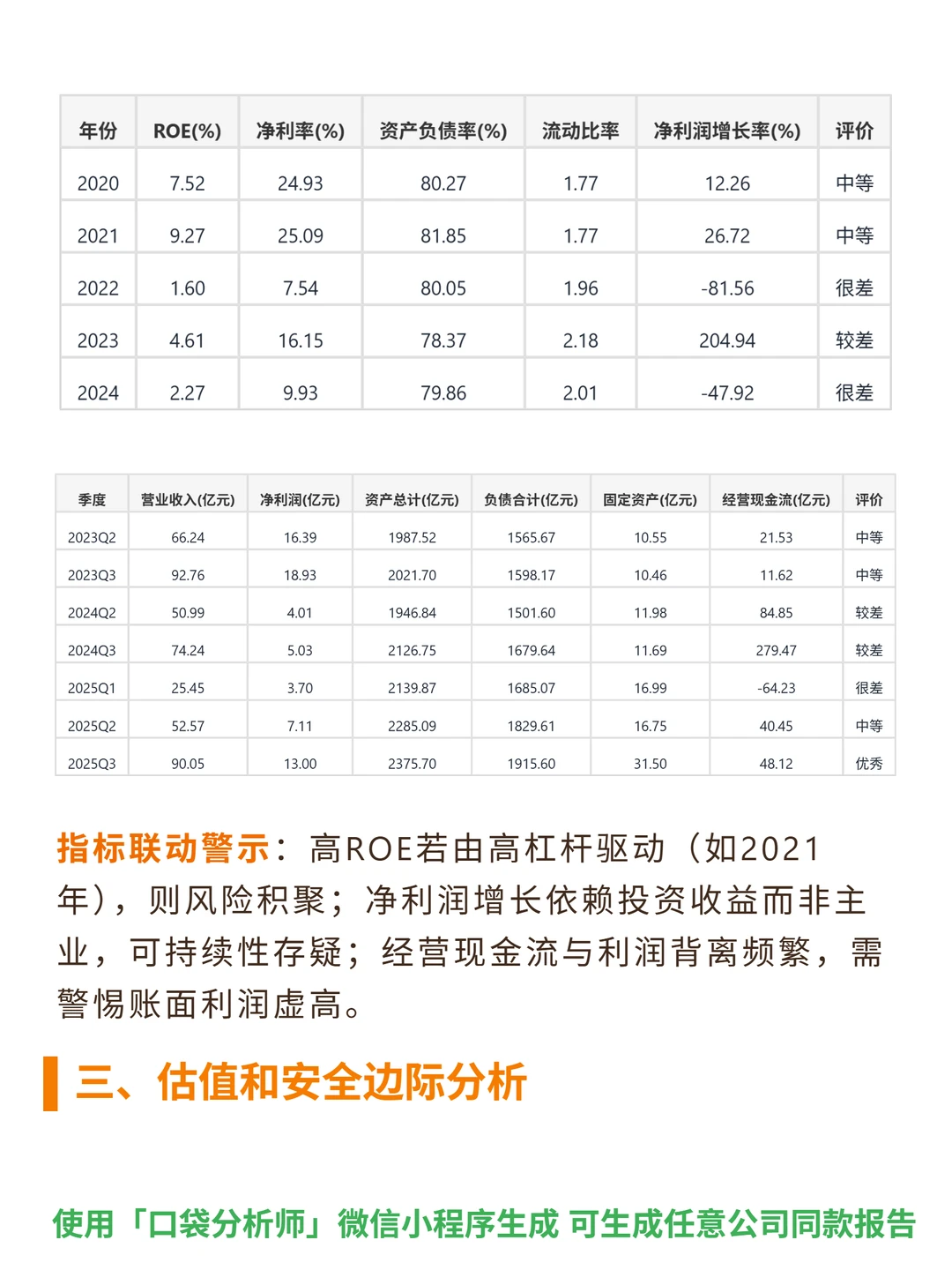 | 年份 | ROE(%) | 净利率(%) | 资产负债率(%) | 流动比率 | 净利润增长率(%) | 评价 |
|---|---|---|---|---|---|---|
| 2020 | 7.52 | 24.93 | 80.27 | 1.77 | 12.26 | 中等 |
| 2021 | 9.27 | 25.09 | 81.85 | 1.77 | 26.72 | 中等 |
| 2022 | 1.60 | 7.54 | 80.05 | 1.96 | -81.56 | 很差 |
| 2023 | 4.61 | 16.15 | 78.37 | 2.18 | 204.94 | 较差 |
| 2024 | 2.27 | 9.93 | 79.86 | 2.01 | -47.92 | 很差 |

| 季度 | 营业收入(亿元) | 净利润(亿元) | 资产总计(亿元) | 负债合计(亿元) | 固定资产(亿元) | 经营现金流(亿元) | 评价 |
|---|---|---|---|---|---|---|---|
| 2023Q2 | 66.24 | 16.39 | 1987.52 | 1565.67 | 10.55 | 21.53 | 中等 |
| 2023Q3 | 92.76 | 18.93 | 2021.70 | 1598.17 | 10.46 | 11.62 | 中等 |
| 2024Q2 | 50.99 | 4.01 | 1946.84 | 1501.60 | 11.98 | 84.85 | 较差 |
| 2024Q3 | 74.24 | 5.03 | 2126.75 | 1679.64 | 11.69 | 279.47 | 较差 |
| 2025Q1 | 25.45 | 3.70 | 2139.87 | 1685.07 | 16.99 | -64.23 | 很差 |
| 2025Q2 | 52.57 | 7.11 | 2285.09 | 1829.61 | 16.75 | 40.45 | 中等 |
| 2025Q3 | 90.05 | 13.00 | 2375.70 | 1915.60 | 31.50 | 48.12 | 优秀 |

指标联动警示：高ROE若由高杠杆驱动（如2021年），则风险积聚；净利润增长依赖投资收益而非主业，可持续性存疑；经营现金流与利润背离频繁，需警惕账面利润虚高。

三、估值和安全边际分析

使用「口袋分析师」微信小程序生成 可生成任意公司同款报告